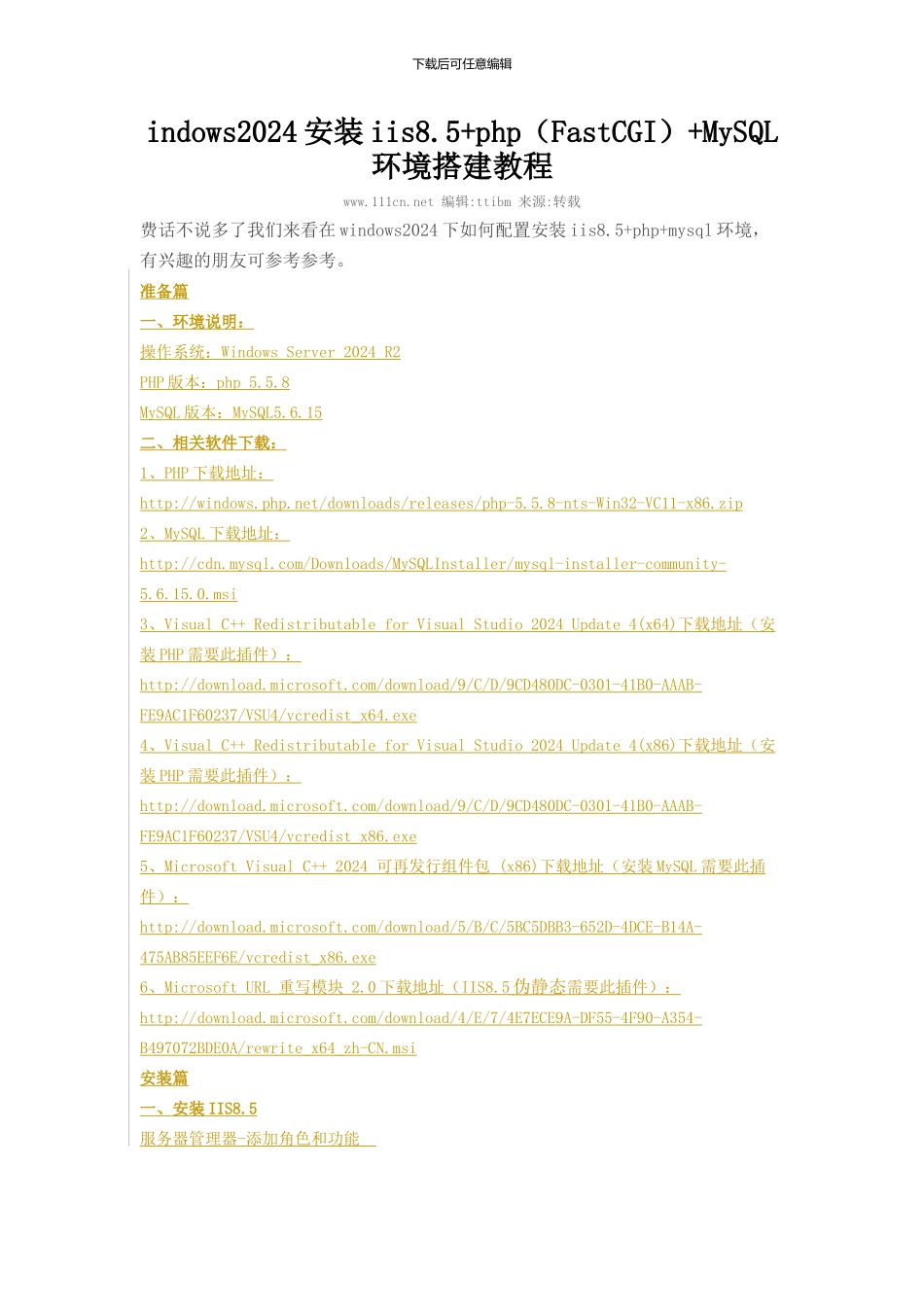 下载后可任意编辑

indows2024 安装 iis8.5+php（FastCGI）+MySQL 环境搭建教程

www.111cn.net 编辑:ttibm 来源:转载

费话不说多了我们来看在 windows2024 下如何配置安装 iis8.5+php+mysql 环境，有兴趣的朋友可参考参考。

准备篇

一、环境说明：

操作系统：Windows Server 2024 R2

PHP 版本：php 5.5.8

MySQL 版本：MySQL5.6.15

二、相关软件下载：

1、PHP 下载地址：

http://windows.php.net/downloads/releases/php-5.5.8-nts-Win32-VC11-x86.zip

2、MySQL 下载地址：

http://cdn.mysql.com/Downloads/MySQLInstaller/mysql-installer-community-5.6.15.0.msi

3、Visual C++ Redistributable for Visual Studio 2024 Update 4(x64)下载地址（安装 PHP 需要此插件）：

http://download.microsoft.com/download/9/C/D/9CD480DC-0301-41B0-AAAB-FE9AC1F60237/VSU4/vcredist_x64.exe

4、Visual C++ Redistributable for Visual Studio 2024 Update 4(x86)下载地址（安装 PHP 需要此插件）：

http://download.microsoft.com/download/9/C/D/9CD480DC-0301-41B0-AAAB-FE9AC1F60237/VSU4/vcredist_x86.exe

5、Microsoft Visual C++ 2024 可再发行组件包 (x86)下载地址（安装 MySQL 需要此插件）：

http://download.microsoft.com/download/5/B/C/5BC5DBB3-652D-4DCE-B14A-475AB85EEF6E/vcredist_x86.exe

6、Microsoft URL 重写模块 2.0 下载地址（IIS8.5 伪静态需要此插件）：

http://download.microsoft.com/download/4/E/7/4E7ECE9A-DF55-4F90-A354-B497072BDE0A/rewrite_x64_zh-CN.msi

安装篇

一、安装 IIS8.5

服务器管理器-添加角色和功能